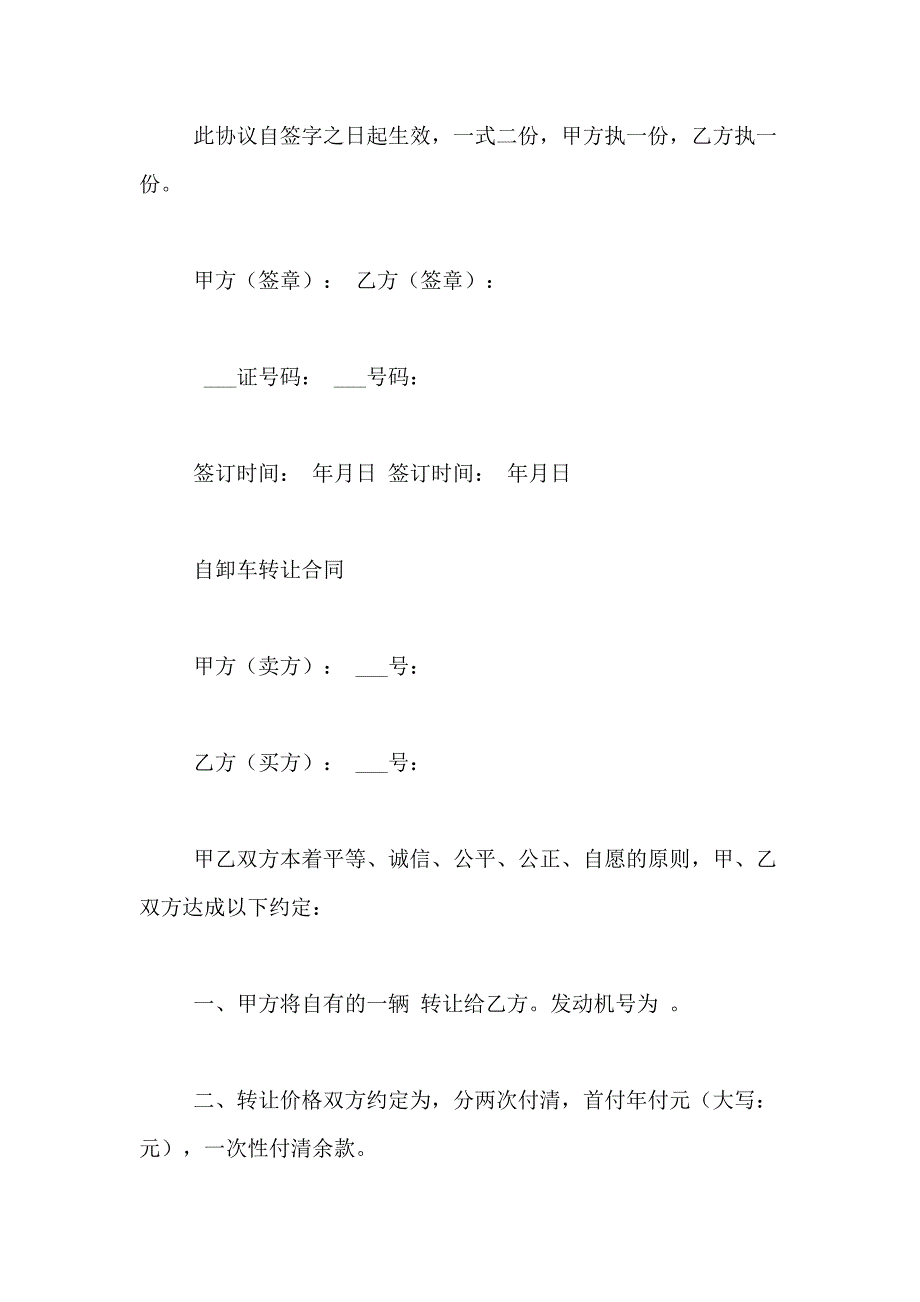 此协议自签字之日起生效，一式二份，甲方执一份，乙方执一份。

甲方（签章）： 乙方（签章）：

___证号码： ___号码：

签订时间： 年月日 签订时间： 年月日

自卸车转让合同

甲方（卖方）： ___号：

乙方（买方）： ___号：

甲乙双方本着平等、诚信、公平、公正、自愿的原则，甲、乙双方达成以下约定：

一、甲方将自有的一辆 转让给乙方。发动机号为 。

二、转让价格双方约定为，分两次付清，首付年付元（大写：元），一次性付清余款。